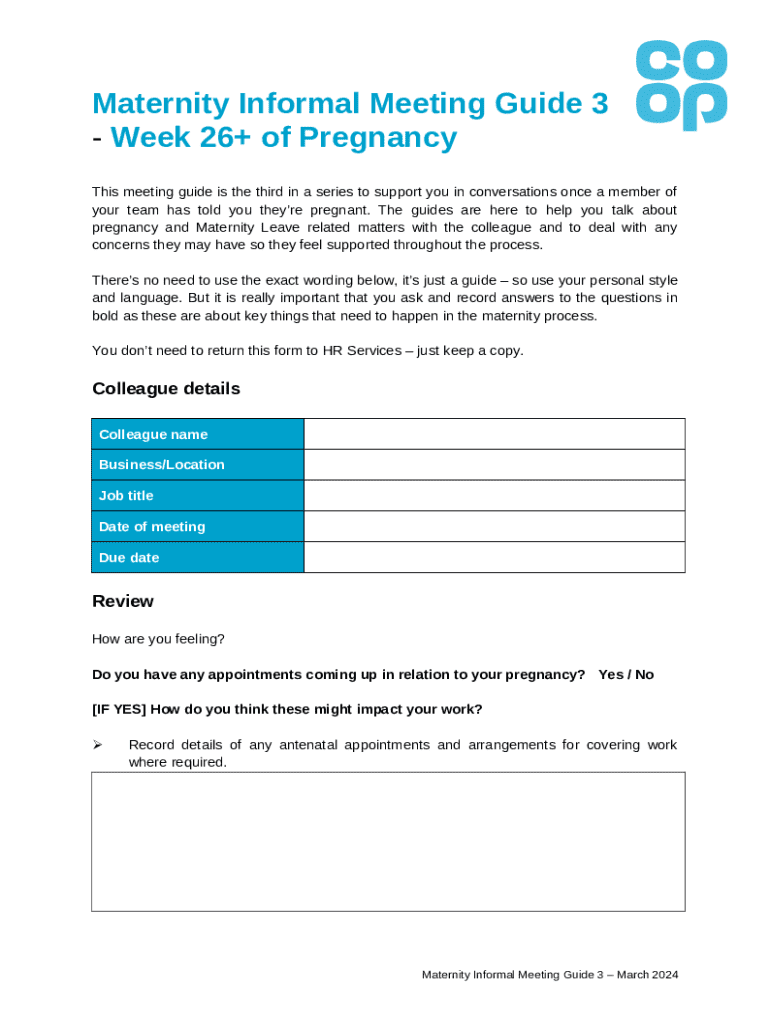 co
op

Maternity Informal Meeting Guide 3 - Week 26+ of Pregnancy

This meeting guide is the third in a series to support you in conversations once a member of your team has told you they're pregnant. The guides are here to help you talk about pregnancy and Maternity Leave related matters with the colleague and to deal with any concerns they may have so they feel supported throughout the process.

There's no need to use the exact wording below, it's just a guide – so use your personal style and language. But it is really important that you ask and record answers to the questions in bold as these are about key things that need to happen in the maternity process.

You don't need to return this form to HR Services – just keep a copy.

Colleague details

| Colleague name | |
|---|---|
| Business/Location | |
| Job title | |
| Date of meeting | |
| Due date | |

Review

How are you feeling?

Do you have any appointments coming up in relation to your pregnancy? Yes / No

[IF YES] How do you think these might impact your work?

➢ Record details of any antenatal appointments and arrangements for covering work where required.

Maternity Informal Meeting Guide 3 – March 2024